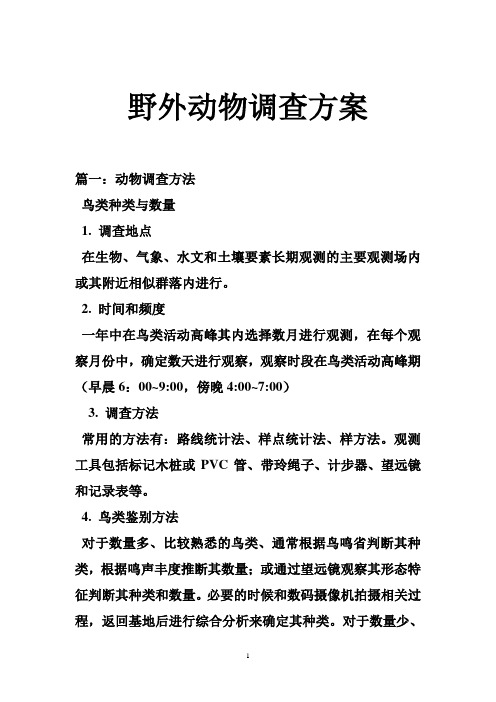 野外动物调查方案

篇一：动物调查方法

鸟类种类与数量

1. 调查地点

在生物、气象、水文和土壤要素长期观测的主要观测场内或其附近相似群落内进行。

2. 时间和频度

一年中在鸟类活动高峰其内选择数月进行观测，在每个观察月份中，确定数天进行观察，观察时段在鸟类活动高峰期（早晨 6：00~9:00，傍晚 4:00~7:00）

3. 调查方法

常用的方法有：路线统计法、样点统计法、样方法。观测工具包括标记木桩或 PVC 管、带玲绳子、计步器、望远镜和记录表等。

4. 鸟类鉴别方法

对于数量多、比较熟悉的鸟类、通常根据鸟鸣省判断其种类，根据鸣声丰度推断其数量；或通过望远镜观察其形态特征判断其种类和数量。必要的时候和数码摄像机拍摄相关过程，返回基地后进行综合分析来确定其种类。对于数量少、

1